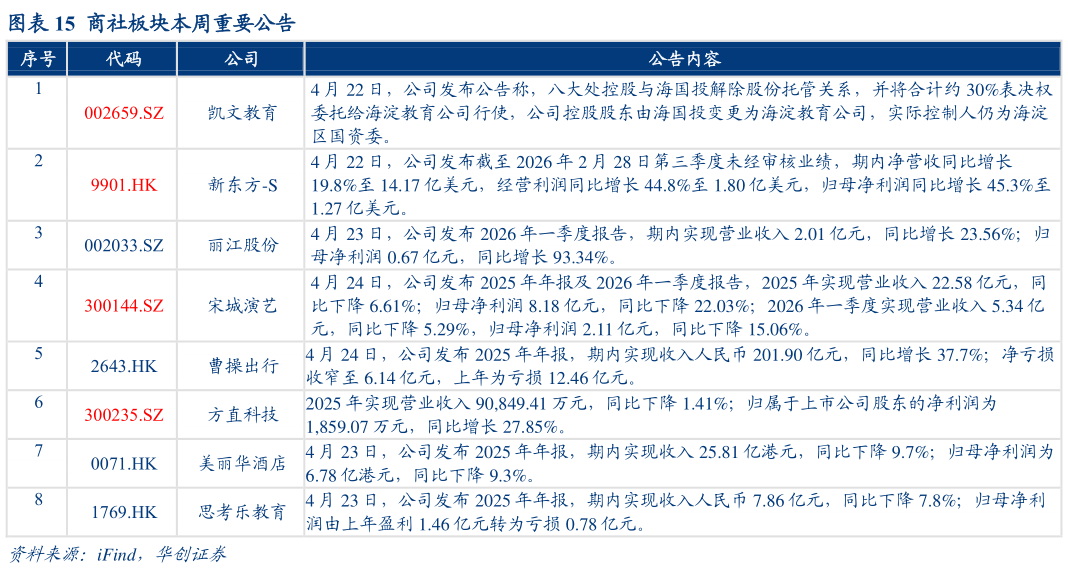 图表 15 商社板块本周重要公告

| 序号 | 代码 | 公司 | 公告内容 |
|---|---|---|---|
| 1 | 002659.SZ | 凯文教育 | 4 月 22 日，公司发布公告称，八大处控股与海国投解除股份托管关系，并将合计约 30%表决权委托给海淀教育公司行使，公司控股股东由海国投变更为海淀教育公司，实际控制人仍为海淀区国资委。 |
| 2 | 9901.HK | 新东方-S | 4 月 22 日，公司发布截至 2026 年 2 月 28 日第三季度未经审核业绩，期内净营收同比增长 19.8%至 14.17 亿美元，经营利润同比增长 44.8%至 1.80 亿美元，归母净利润同比增长 45.3%至 1.27 亿美元。 |
| 3 | 002033.SZ | 丽江股份 | 4 月 23 日，公司发布 2026 年一季度报告，期内实现营业收入 2.01 亿元，同比增长 23.56%；归母净利润 0.67 亿元，同比增长 93.34%。 |
| 4 | 300144.SZ | 宋城演艺 | 4 月 24 日，公司发布 2025 年年报及 2026 年一季度报告，2025 年实现营业收入 22.58 亿元，同比下降 6.61%；归母净利润 8.18 亿元，同比下降 22.03%；2026 年一季度实现营业收入 5.34 亿元，同比下降 5.29%，归母净利润 2.11 亿元，同比下降 15.06%。 |
| 5 | 2643.HK | 曹操出行 | 4 月 24 日，公司发布 2025 年年报，期内实现收入人民币 201.90 亿元，同比增长 37.7%；净亏损收窄至 6.14 亿元，上年为亏损 12.46 亿元。 |
| 6 | 300235.SZ | 方直科技 | 2025 年实现营业收入 90,849.41 万元，同比下降 1.41%；归属于上市公司股东的净利润为 1,859.07 万元，同比增长 27.85%。 |
| 7 | 0071.HK | 美丽华酒店 | 4 月 23 日，公司发布 2025 年年报，期内实现收入 25.81 亿港元，同比下降 9.7%；归母净利润为 6.78 亿港元，同比下降 9.3%。 |
| 8 | 1769.HK | 思考乐教育 | 4 月 23 日，公司发布 2025 年年报，期内实现收入人民币 7.86 亿元，同比下降 7.8%；归母净利润由上年盈利 1.46 亿元转为亏损 0.78 亿元。 |

资料来源：iFind，华创证券